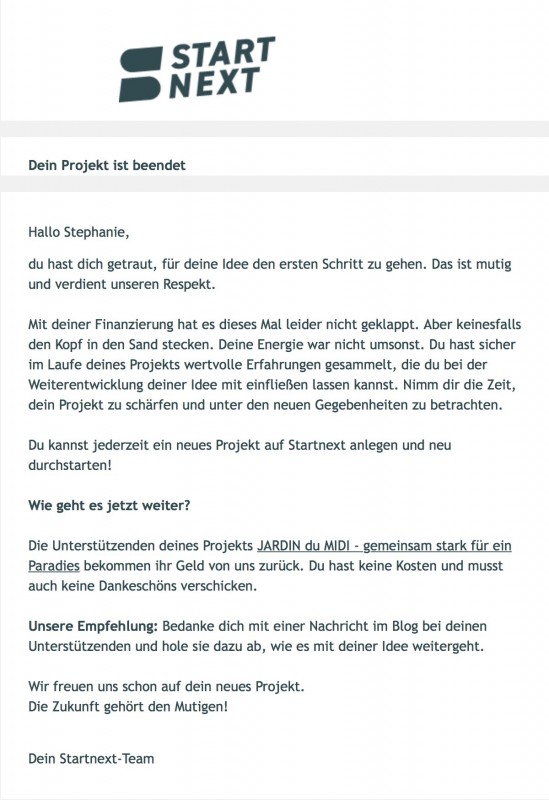 START NEXT

Dein Projekt ist beendet

Hallo Stephanie,

du hast dich getraut, für deine Idee den ersten Schritt zu gehen. Das ist mutig und verdient unseren Respekt.

Mit deiner Finanzierung hat es dieses Mal leider nicht geklappt. Aber keinesfalls den Kopf in den Sand stecken. Deine Energie war nicht umsonst. Du hast sicher im Laufe deines Projekts wertvolle Erfahrungen gesammelt, die du bei der Weiterentwicklung deiner Idee mit einfließen lassen kannst. Nimm dir die Zeit, dein Projekt zu schärfen und unter den neuen Gegebenheiten zu betrachten.

Du kannst jederzeit ein neues Projekt auf Startnext anlegen und neu durchstarten!

Wie geht es jetzt weiter?

Die Unterstützenden deines Projekts JARDIN du MIDI - gemeinsam stark für ein Paradies bekommen ihr Geld von uns zurück. Du hast keine Kosten und musst auch keine Dankeschöns verschicken.

Unsere Empfehlung: Bedanke dich mit einer Nachricht im Blog bei deinen Unterstützenden und hole sie dazu ab, wie es mit deiner Idee weitergeht.

Wir freuen uns schon auf dein neues Projekt.
Die Zukunft gehört den Mutigen!

Dein Startnext-Team